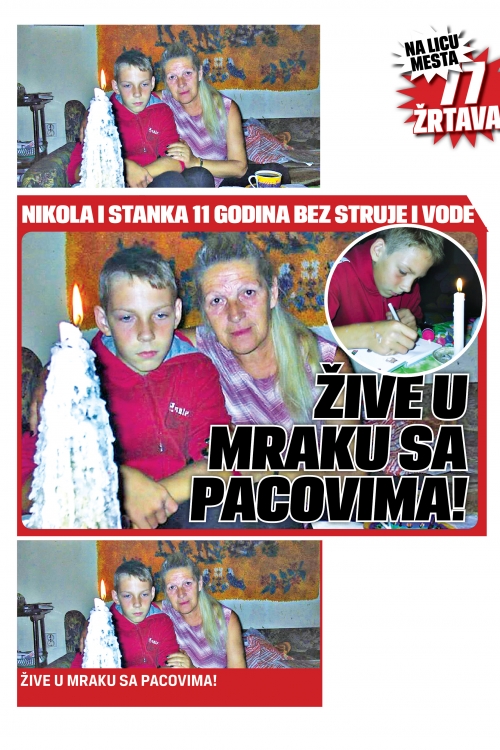 NA LICU MESTA
77
ŽRTAVA

NIKOLA I STANKA 11 GODINA BEZ STRUJE I VODE

ŽIVE U MRAKU SA PACOVIMA!

ŽIVE U MRAKU SA PACOVIMA!